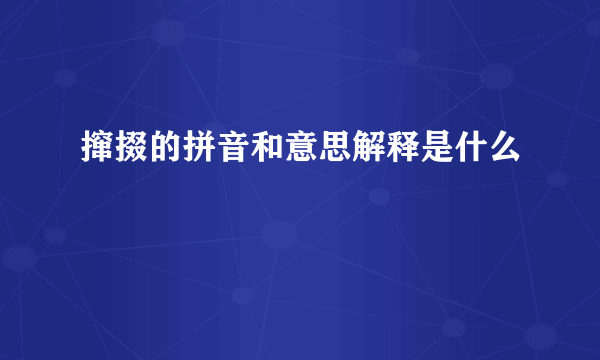 撺掇的拼音和意思解释是什么